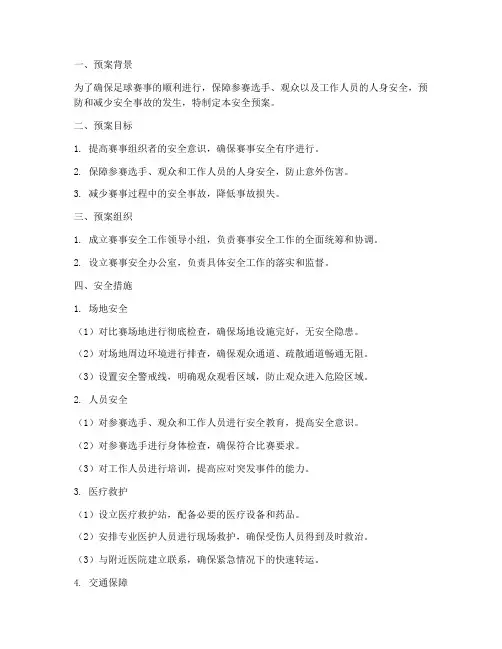 一、预案背景

为了确保足球赛事的顺利进行，保障参赛选手、观众以及工作人员的人身安全，预防和减少安全事故的发生，特制定本安全预案。

二、预案目标

1. 提高赛事组织者的安全意识，确保赛事安全有序进行。

2. 保障参赛选手、观众和工作人员的人身安全，防止意外伤害。

3. 减少赛事过程中的安全事故，降低事故损失。

三、预案组织

1. 成立赛事安全工作领导小组，负责赛事安全工作的全面统筹和协调。

2. 设立赛事安全办公室，负责具体安全工作的落实和监督。

四、安全措施

1. 场地安全

（1）对比赛场地进行彻底检查，确保场地设施完好，无安全隐患。

（2）对场地周边环境进行排查，确保观众通道、疏散通道畅通无阻。

（3）设置安全警戒线，明确观众观看区域，防止观众进入危险区域。

2. 人员安全

（1）对参赛选手、观众和工作人员进行安全教育，提高安全意识。

（2）对参赛选手进行身体检查，确保符合比赛要求。

（3）对工作人员进行培训，提高应对突发事件的能力。

3. 医疗救护

（1）设立医疗救护站，配备必要的医疗设备和药品。

（2）安排专业医护人员进行现场救护，确保受伤人员得到及时救治。

（3）与附近医院建立联系，确保紧急情况下的快速转运。

4. 交通保障